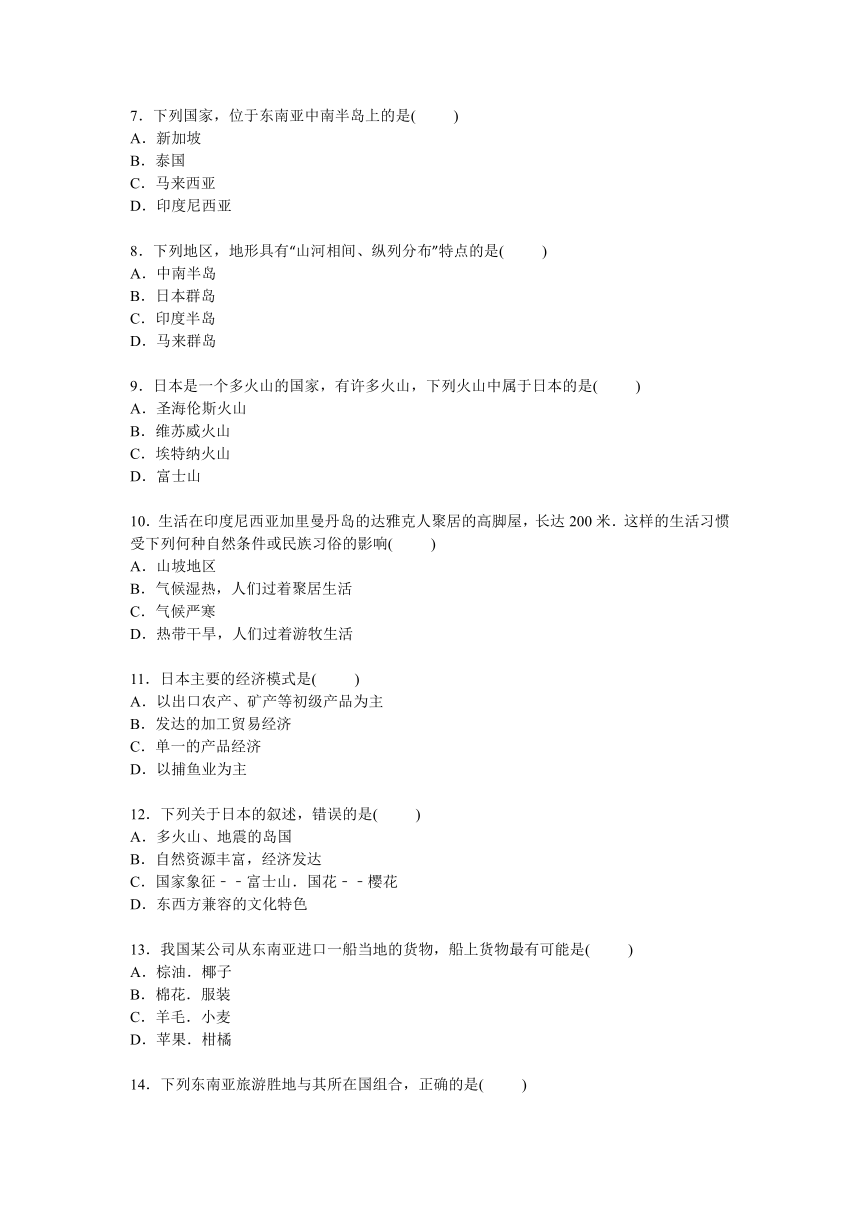 7．下列国家，位于东南亚中南半岛上的是(　　)
A．新加坡
B．泰国
C．马来西亚
D．印度尼西亚

8．下列地区，地形具有“山河相间、纵列分布”特点的是(　　)
A．中南半岛
B．日本群岛
C．印度半岛
D．马来群岛

9．日本是一个多火山的国家，有许多火山，下列火山中属于日本的是(　　)
A．圣海伦斯火山
B．维苏威火山
C．埃特纳火山
D．富士山

10．生活在印度尼西亚加里曼丹岛的达雅克人聚居的高脚屋，长达 200 米．这样的生活习惯受下列何种自然条件或民族习俗的影响(　　)
A．山坡地区
B．气候湿热，人们过着聚居生活
C．气候严寒
D．热带干旱，人们过着游牧生活

11．日本主要的经济模式是(　　)
A．以出口农产、矿产等初级产品为主
B．发达的加工贸易经济
C．单一的产品经济
D．以捕鱼业为主

12．下列关于日本的叙述，错误的是(　　)
A．多火山、地震的岛国
B．自然资源丰富，经济发达
C．国家象征－－富士山．国花－－樱花
D．东西方兼容的文化特色

13．我国某公司从东南亚进口一船当地的货物，船上货物最有可能是(　　)
A．棕油．椰子
B．棉花．服装
C．羊毛．小麦
D．苹果．柑橘

14．下列东南亚旅游胜地与其所在国组合，正确的是(　　)